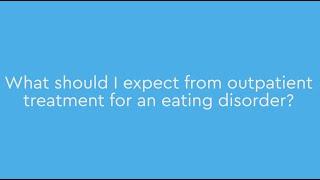 What should I expect from outpatient treatment for an eating disorder?